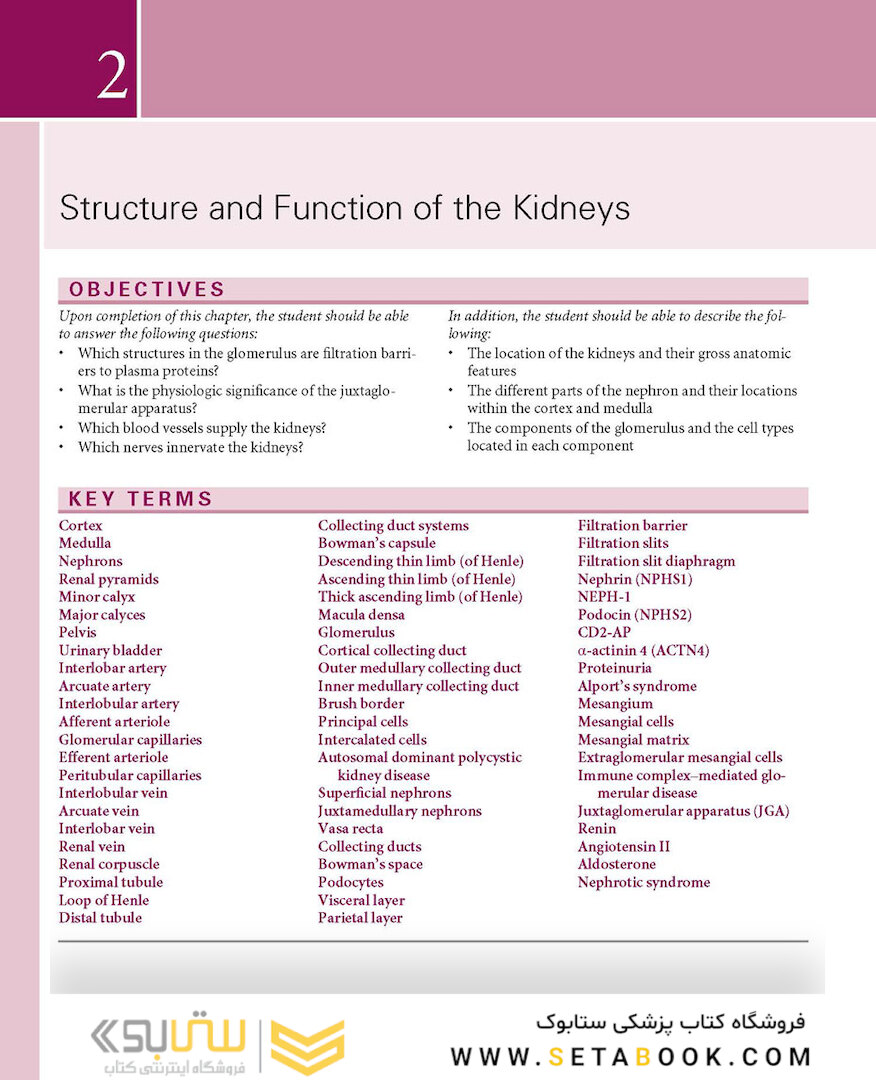 2

Structure and Function of the Kidneys

OBJECTIVES

Upon completion of this chapter, the student should be able to answer the following questions:

• Which structures in the glomerulus are filtration barriers to plasma proteins?
• What is the physiologic significance of the juxtaglomerular apparatus?
• Which blood vessels supply the kidneys?
• Which nerves innervate the kidneys?

In addition, the student should be able to describe the following:

• The location of the kidneys and their gross anatomic features
• The different parts of the nephron and their locations within the cortex and medulla
• The components of the glomerulus and the cell types located in each component

KEY TERMS

Cortex
Medulla
Nephrons
Renal pyramids
Minor calyx
Major calyces
Pelvis
Urinary bladder
Interlobar artery
Arcuate artery
Interlobular artery
Afferent arteriole
Glomerular capillaries
Efferent arteriole
Peritubular capillaries
Interlobular vein
Arcuate vein
Interlobar vein
Renal vein
Renal corpuscle
Proximal tubule
Loop of Henle
Distal tubule

Collecting duct systems
Bowman's capsule
Descending thin limb (of Henle)
Ascending thin limb (of Henle)
Thick ascending limb (of Henle)
Macula densa
Glomerulus
Cortical collecting duct
Outer medullary collecting duct
Inner medullary collecting duct
Brush border
Principal cells
Intercalated cells
Autosomal dominant polycystic kidney disease
Superficial nephrons
Juxtamedullary nephrons
Vasa recta
Collecting ducts
Bowman's space
Podocytes
Visceral layer
Parietal layer

Filtration barrier
Filtration slits
Filtration slit diaphragm
Nephrin (NPHS1)
NEPH-1
Podocin (NPHS2)
CD2-AP
α-actinin 4 (ACTN4)
Proteinuria
Alport's syndrome
Mesangium
Mesangial cells
Mesangial matrix
Extraglomerular mesangial cells
Immune complex–mediated glomerular disease
Juxtaglomerular apparatus (JGA)
Renin
Angiotensin II
Aldosterone
Nephrotic syndrome

ستابوک
فروشگاه اینترنتی کتاب

فروشگاه کتاب پزشکی ستابوک
WWW.SETABOOK.COM